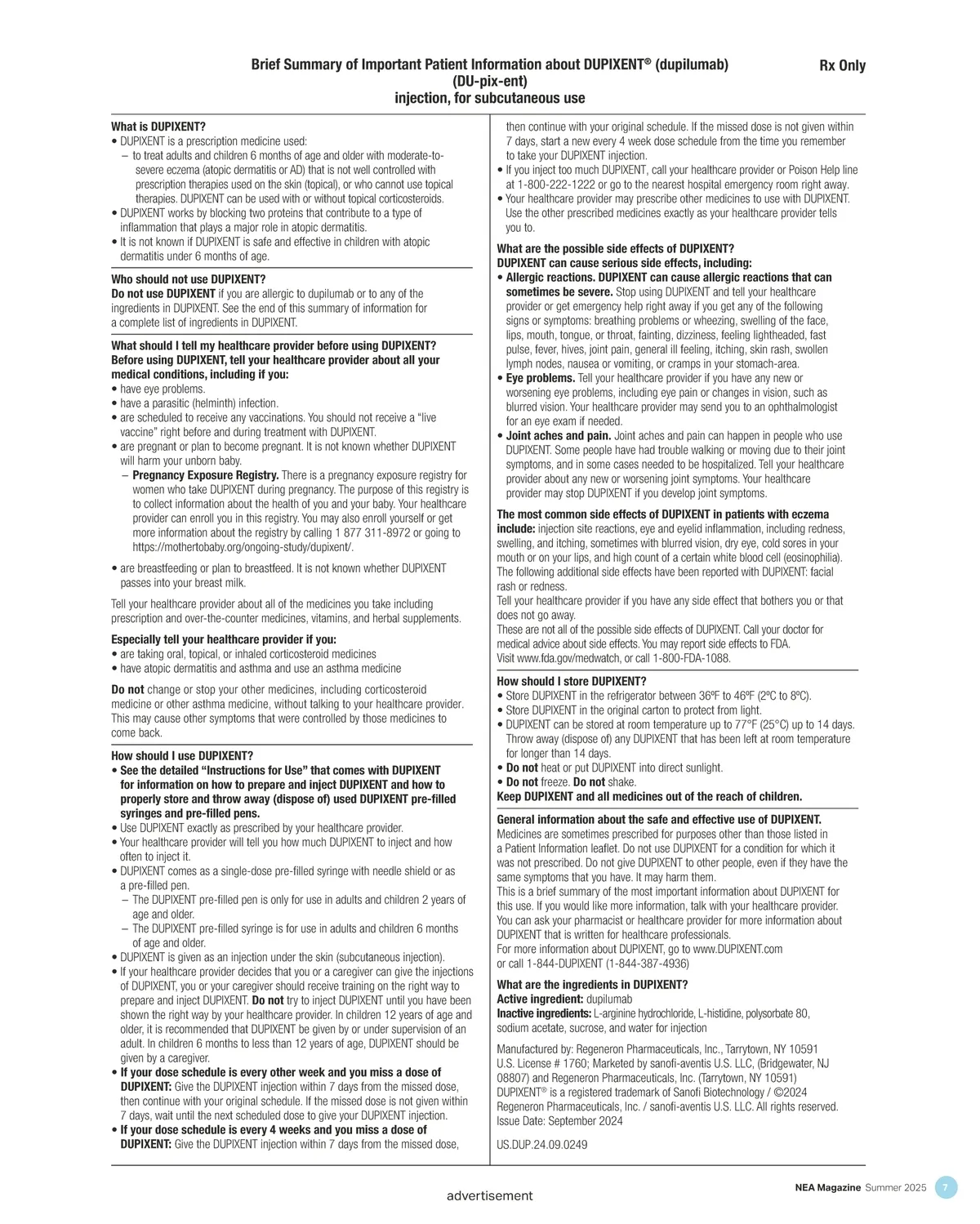 Brief Summary of Important Patient Information about DUPIXENT® (dupilumab) (DU-pix-ent) injection, for subcutaneous use

Rx Only

What is DUPIXENT?
• DUPIXENT is a prescription medicine used:
– to treat adults and children 6 months of age and older with moderate-to-severe eczema (atopic dermatitis or AD) that is not well controlled with prescription therapies used on the skin (topical), or who cannot use topical therapies. DUPIXENT can be used with or without topical corticosteroids.
• DUPIXENT works by blocking two proteins that contribute to a type of inflammation that plays a major role in atopic dermatitis.
• It is not known if DUPIXENT is safe and effective in children with atopic dermatitis under 6 months of age.

Who should not use DUPIXENT?
Do not use DUPIXENT if you are allergic to dupilumab or to any of the ingredients in DUPIXENT. See the end of this summary of information for a complete list of ingredients in DUPIXENT.

What should I tell my healthcare provider before using DUPIXENT?
Before using DUPIXENT, tell your healthcare provider about all your medical conditions, including if you:
• have eye problems.
• have a parasitic (helminth) infection.
• are scheduled to receive any vaccinations. You should not receive a "live vaccine" right before and during treatment with DUPIXENT.
• are pregnant or plan to become pregnant. It is not known whether DUPIXENT will harm your unborn baby.
– Pregnancy Exposure Registry. There is a pregnancy exposure registry for women who take DUPIXENT during pregnancy. The purpose of this registry is to collect information about the health of you and your baby. Your healthcare provider can enroll you in this registry. You may also enroll yourself or get more information about the registry by calling 1 877 311-8972 or going to https://mothertobaby.org/ongoing-study/dupixent/.
• are breastfeeding or plan to breastfeed. It is not known whether DUPIXENT passes into your breast milk.

Tell your healthcare provider about all of the medicines you take including prescription and over-the-counter medicines, vitamins, and herbal supplements.

Especially tell your healthcare provider if you:
• are taking oral, topical, or inhaled corticosteroid medicines
• have atopic dermatitis and asthma and use an asthma medicine

Do not change or stop your other medicines, including corticosteroid medicine or other asthma medicine, without talking to your healthcare provider. This may cause other symptoms that were controlled by those medicines to come back.

How should I use DUPIXENT?
• See the detailed "Instructions for Use" that comes with DUPIXENT for information on how to prepare and inject DUPIXENT and how to properly store and throw away (dispose of) used DUPIXENT pre-filled syringes and pre-filled pens.
• Use DUPIXENT exactly as prescribed by your healthcare provider.
• Your healthcare provider will tell you how much DUPIXENT to inject and how often to inject it.
• DUPIXENT comes as a single-dose pre-filled syringe with needle shield or as a pre-filled pen.
– The DUPIXENT pre-filled pen is only for use in adults and children 2 years of age and older.
– The DUPIXENT pre-filled syringe is for use in adults and children 6 months of age and older.
• DUPIXENT is given as an injection under the skin (subcutaneous injection).
• If your healthcare provider decides that you or a caregiver can give the injections of DUPIXENT, you or your caregiver should receive training on the right way to prepare and inject DUPIXENT. Do not try to inject DUPIXENT until you have been shown the right way by your healthcare provider. In children 12 years of age and older, it is recommended that DUPIXENT be given by or under supervision of an adult. In children 6 months to less than 12 years of age, DUPIXENT should be given by a caregiver.
• If your dose schedule is every other week and you miss a dose of DUPIXENT: Give the DUPIXENT injection within 7 days from the missed dose, then continue with your original schedule. If the missed dose is not given within 7 days, wait until the next scheduled dose to give your DUPIXENT injection.
• If your dose schedule is every 4 weeks and you miss a dose of DUPIXENT: Give the DUPIXENT injection within 7 days from the missed dose, then continue with your original schedule. If the missed dose is not given within 7 days, start a new every 4 week dose schedule from the time you remember to take your DUPIXENT injection.
• If you inject too much DUPIXENT, call your healthcare provider or Poison Help line at 1-800-222-1222 or go to the nearest hospital emergency room right away.
• Your healthcare provider may prescribe other medicines to use with DUPIXENT. Use the other prescribed medicines exactly as your healthcare provider tells you to.

What are the possible side effects of DUPIXENT?
DUPIXENT can cause serious side effects, including:
• Allergic reactions. DUPIXENT can cause allergic reactions that can sometimes be severe. Stop using DUPIXENT and tell your healthcare provider or get emergency help right away if you get any of the following signs or symptoms: breathing problems or wheezing, swelling of the face, lips, mouth, tongue, or throat, fainting, dizziness, feeling lightheaded, fast pulse, fever, hives, joint pain, general ill feeling, itching, skin rash, swollen lymph nodes, nausea or vomiting, or cramps in your stomach-area.
• Eye problems. Tell your healthcare provider if you have any new or worsening eye problems, including eye pain or changes in vision, such as blurred vision. Your healthcare provider may send you to an ophthalmologist for an eye exam if needed.
• Joint aches and pain. Joint aches and pain can happen in people who use DUPIXENT. Some people have had trouble walking or moving due to their joint symptoms, and in some cases needed to be hospitalized. Tell your healthcare provider about any new or worsening joint symptoms. Your healthcare provider may stop DUPIXENT if you develop joint symptoms.

The most common side effects of DUPIXENT in patients with eczema include: injection site reactions, eye and eyelid inflammation, including redness, swelling, and itching, sometimes with blurred vision, dry eye, cold sores in your mouth or on your lips, and high count of a certain white blood cell (eosinophilia).
The following additional side effects have been reported with DUPIXENT: facial rash or redness.
Tell your healthcare provider if you have any side effect that bothers you or that does not go away.
These are not all of the possible side effects of DUPIXENT. Call your doctor for medical advice about side effects. You may report side effects to FDA. Visit www.fda.gov/medwatch, or call 1-800-FDA-1088.

How should I store DUPIXENT?
• Store DUPIXENT in the refrigerator between 36ºF to 46ºF (2ºC to 8ºC).
• Store DUPIXENT in the original carton to protect from light.
• DUPIXENT can be stored at room temperature up to 77°F (25°C) up to 14 days. Throw away (dispose of) any DUPIXENT that has been left at room temperature for longer than 14 days.
• Do not heat or put DUPIXENT into direct sunlight.
• Do not freeze. Do not shake.
Keep DUPIXENT and all medicines out of the reach of children.

General information about the safe and effective use of DUPIXENT.
Medicines are sometimes prescribed for purposes other than those listed in a Patient Information leaflet. Do not use DUPIXENT for a condition for which it was not prescribed. Do not give DUPIXENT to other people, even if they have the same symptoms that you have. It may harm them.
This is a brief summary of the most important information about DUPIXENT for this use. If you would like more information, talk with your healthcare provider. You can ask your pharmacist or healthcare provider for more information about DUPIXENT that is written for healthcare professionals.
For more information about DUPIXENT, go to www.DUPIXENT.com or call 1-844-DUPIXENT (1-844-387-4936)

What are the ingredients in DUPIXENT?
Active ingredient: dupilumab
Inactive ingredients: L-arginine hydrochloride, L-histidine, polysorbate 80, sodium acetate, sucrose, and water for injection

Manufactured by: Regeneron Pharmaceuticals, Inc., Tarrytown, NY 10591 U.S. License # 1760; Marketed by sanofi-aventis U.S. LLC, (Bridgewater, NJ 08807) and Regeneron Pharmaceuticals, Inc. (Tarrytown, NY 10591) DUPIXENT® is a registered trademark of Sanofi Biotechnology / ©2024 Regeneron Pharmaceuticals, Inc. / sanofi-aventis U.S. LLC. All rights reserved.
Issue Date: September 2024

US.DUP.24.09.0249

advertisement

NEA Magazine Summer 2025 7